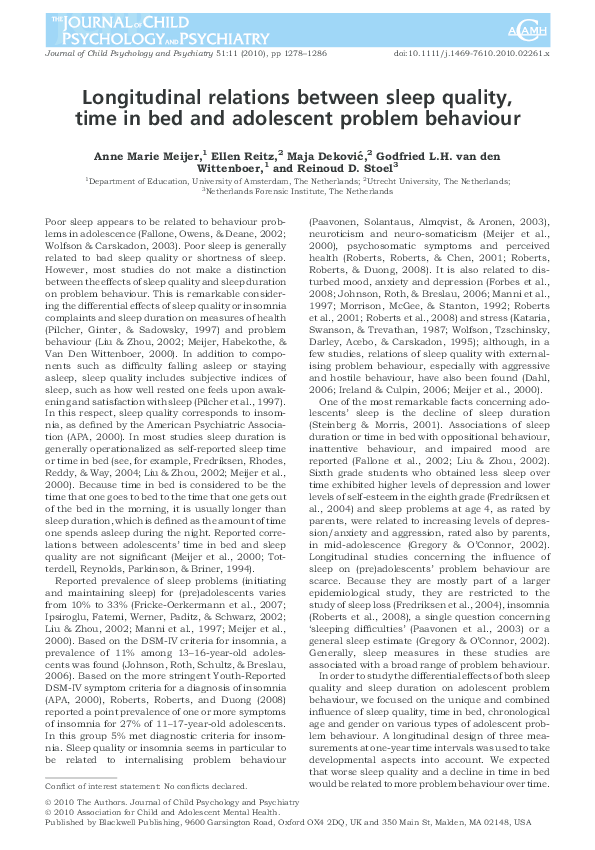 THE JOURNAL OF CHILD PSYCHOLOGY AND PSYCHIATRY

ACAMH

Journal of Child Psychology and Psychiatry 51:11 (2010), pp 1278–1286 doi:10.1111/j.1469-7610.2010.02261.x

Longitudinal relations between sleep quality, time in bed and adolescent problem behaviour

Anne Marie Meijer,$^{1}$ Ellen Reitz,$^{2}$ Maja Deković,$^{2}$ Godfried L.H. van den Wittenboer,$^{1}$ and Reinoud D. Stoel$^{3}$

$^{1}$Department of Education, University of Amsterdam, The Netherlands; $^{2}$Utrecht University, The Netherlands; $^{3}$Netherlands Forensic Institute, The Netherlands

Poor sleep appears to be related to behaviour problems in adolescence (Fallone, Owens, & Deane, 2002; Wolfson & Carskadon, 2003). Poor sleep is generally related to bad sleep quality or shortness of sleep. However, most studies do not make a distinction between the effects of sleep quality and sleep duration on problem behaviour. This is remarkable considering the differential effects of sleep quality or insomnia complaints and sleep duration on measures of health (Pilcher, Ginter, & Sadowsky, 1997) and problem behaviour (Liu & Zhou, 2002; Meijer, Habekothe, & Van Den Wittenboer, 2000). In addition to components such as difficulty falling asleep or staying asleep, sleep quality includes subjective indices of sleep, such as how well rested one feels upon awakening and satisfaction with sleep (Pilcher et al., 1997). In this respect, sleep quality corresponds to insomnia, as defined by the American Psychiatric Association (APA, 2000). In most studies sleep duration is generally operationalized as self-reported sleep time or time in bed (see, for example, Fredriksen, Rhodes, Reddy, & Way, 2004; Liu & Zhou, 2002; Meijer et al., 2000). Because time in bed is considered to be the time that one goes to bed to the time that one gets out of the bed in the morning, it is usually longer than sleep duration, which is defined as the amount of time one spends asleep during the night. Reported correlations between adolescents' time in bed and sleep quality are not significant (Meijer et al., 2000; Totterdell, Reynolds, Parkinson, & Briner, 1994).

Reported prevalence of sleep problems (initiating and maintaining sleep) for (pre)adolescents varies from 10% to 33% (Fricke-Oerkermann et al., 2007; Ipsiroglu, Fatemi, Werner, Paditz, & Schwarz, 2002; Liu & Zhou, 2002; Manni et al., 1997; Meijer et al., 2000). Based on the DSM-IV criteria for insomnia, a prevalence of 11% among 13–16-year-old adolescents was found (Johnson, Roth, Schultz, & Breslau, 2006). Based on the more stringent Youth-Reported DSM-IV symptom criteria for a diagnosis of insomnia (APA, 2000), Roberts, Roberts, and Duong (2008) reported a point prevalence of one or more symptoms of insomnia for 27% of 11–17-year-old adolescents. In this group 5% met diagnostic criteria for insomnia. Sleep quality or insomnia seems in particular to be related to internalising problem behaviour

(Paavonen, Solantaus, Almqvist, & Aronen, 2003), neuroticism and neuro-somaticism (Meijer et al., 2000), psychosomatic symptoms and perceived health (Roberts, Roberts, & Chen, 2001; Roberts, Roberts, & Duong, 2008). It is also related to disturbed mood, anxiety and depression (Forbes et al., 2008; Johnson, Roth, & Breslau, 2006; Manni et al., 1997; Morrison, McGee, & Stanton, 1992; Roberts et al., 2001; Roberts et al., 2008) and stress (Kataria, Swanson, & Trevathan, 1987; Wolfson, Tzschinsky, Darley, Acebo, & Carskadon, 1995); although, in a few studies, relations of sleep quality with externalising problem behaviour, especially with aggressive and hostile behaviour, have also been found (Dahl, 2006; Ireland & Culpin, 2006; Meijer et al., 2000).

One of the most remarkable facts concerning adolescents' sleep is the decline of sleep duration (Steinberg & Morris, 2001). Associations of sleep duration or time in bed with oppositional behaviour, inattentive behaviour, and impaired mood are reported (Fallone et al., 2002; Liu & Zhou, 2002). Sixth grade students who obtained less sleep over time exhibited higher levels of depression and lower levels of self-esteem in the eighth grade (Fredriksen et al., 2004) and sleep problems at age 4, as rated by parents, were related to increasing levels of depression/anxiety and aggression, rated also by parents, in mid-adolescence (Gregory & O'Connor, 2002). Longitudinal studies concerning the influence of sleep on (pre)adolescents' problem behaviour are scarce. Because they are mostly part of a larger epidemiological study, they are restricted to the study of sleep loss (Fredriksen et al., 2004), insomnia (Roberts et al., 2008), a single question concerning 'sleeping difficulties' (Paavonen et al., 2003) or a general sleep estimate (Gregory & O'Connor, 2002). Generally, sleep measures in these studies are associated with a broad range of problem behaviour.

In order to study the differential effects of both sleep quality and sleep duration on adolescent problem behaviour, we focused on the unique and combined influence of sleep quality, time in bed, chronological age and gender on various types of adolescent problem behaviour. A longitudinal design of three measurements at one-year time intervals was used to take developmental aspects into account. We expected that worse sleep quality and a decline in time in bed would be related to more problem behaviour over time.

Conflict of interest statement: No conflicts declared.

© 2010 The Authors. Journal of Child Psychology and Psychiatry
© 2010 Association for Child and Adolescent Mental Health.
Published by Blackwell Publishing, 9600 Garsington Road, Oxford OX4 2DQ, UK and 350 Main St, Malden, MA 02148, USA